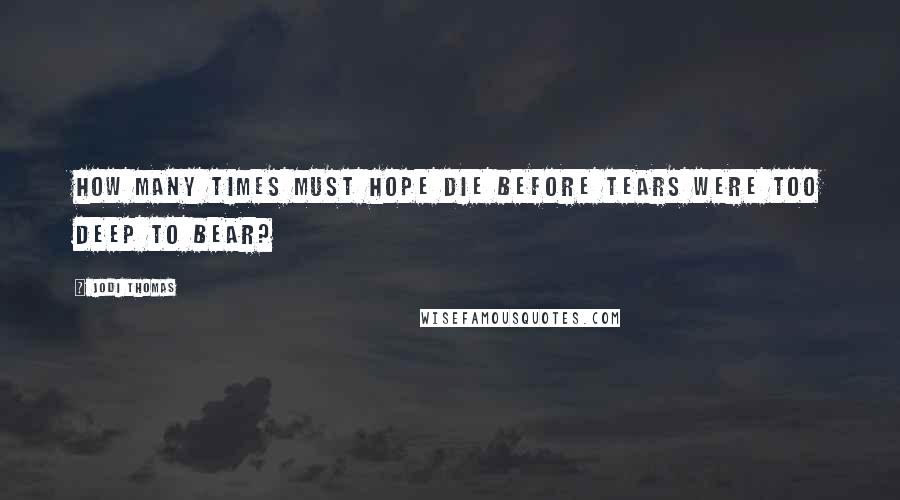 HOW MANY TIMES MUST HOPE DIE BEFORE TEARS WERE TOO DEEP TO BEAR?

JODI THOMAS

WISEFAMOUSQUOTES.COM